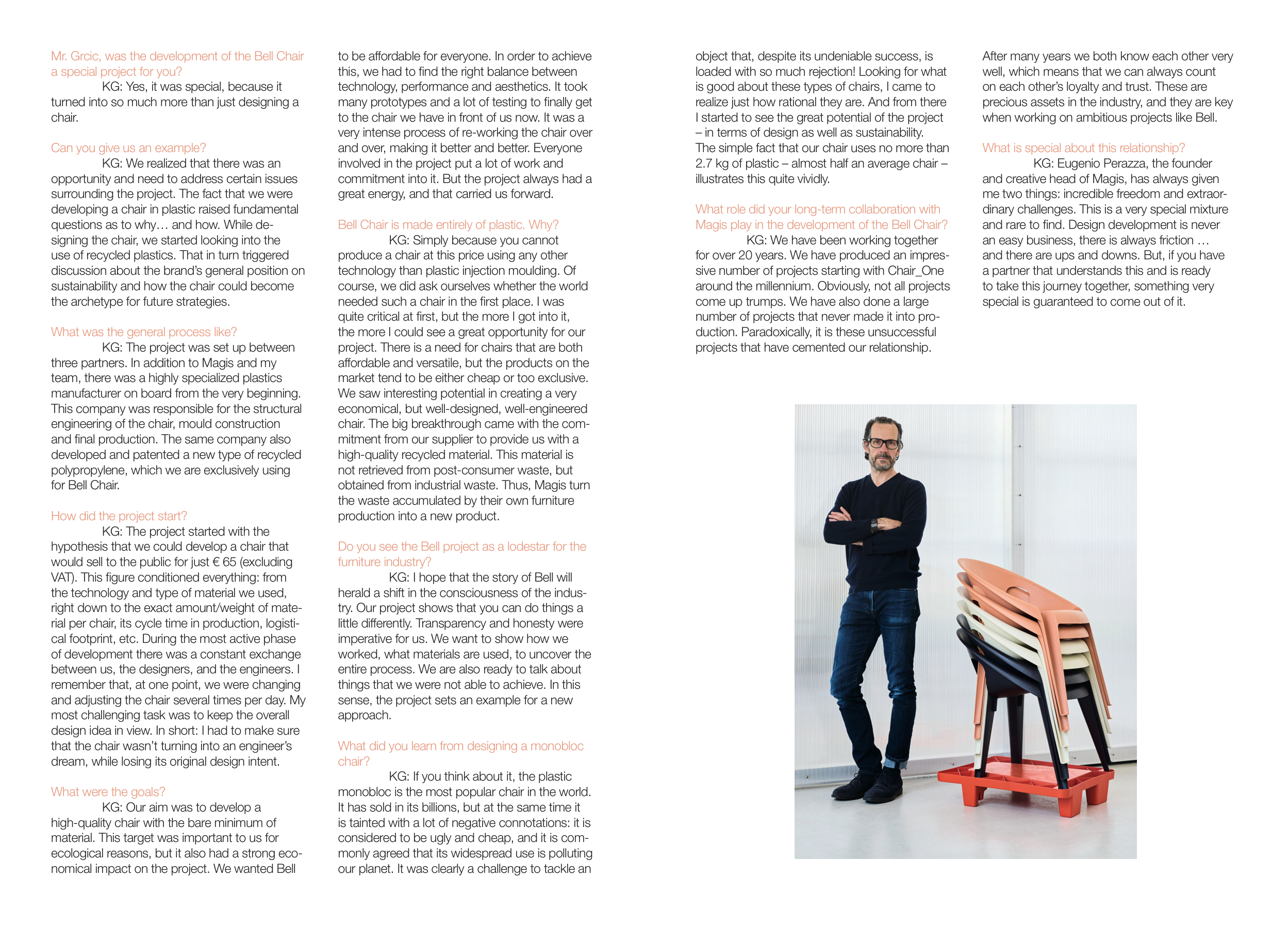 Mr. Grcic, was the development of the Bell Chair a special project for you?
KG: Yes, it was special, because it turned into so much more than just designing a chair.

Can you give us an example?
KG: We realized that there was an opportunity and need to address certain issues surrounding the project. The fact that we were developing a chair in plastic raised fundamental questions as to why… and how. While designing the chair, we started looking into the use of recycled plastics. That in turn triggered discussion about the brand's general position on sustainability and how the chair could become the archetype for future strategies.

What was the general process like?
KG: The project was set up between three partners. In addition to Magis and my team, there was a highly specialized plastics manufacturer on board from the very beginning. This company was responsible for the structural engineering of the chair, mould construction and final production. The same company also developed and patented a new type of recycled polypropylene, which we are exclusively using for Bell Chair.

How did the project start?
KG: The project started with the hypothesis that we could develop a chair that would sell to the public for just € 65 (excluding VAT). This figure conditioned everything: from the technology and type of material we used, right down to the exact amount/weight of material per chair, its cycle time in production, logistical footprint, etc. During the most active phase of development there was a constant exchange between us, the designers, and the engineers. I remember that, at one point, we were changing and adjusting the chair several times per day. My most challenging task was to keep the overall design idea in view. In short: I had to make sure that the chair wasn't turning into an engineer's dream, while losing its original design intent.

What were the goals?
KG: Our aim was to develop a high-quality chair with the bare minimum of material. This target was important to us for ecological reasons, but it also had a strong economical impact on the project. We wanted Bell to be affordable for everyone. In order to achieve this, we had to find the right balance between technology, performance and aesthetics. It took many prototypes and a lot of testing to finally get to the chair we have in front of us now. It was a very intense process of re-working the chair over and over, making it better and better. Everyone involved in the project put a lot of work and commitment into it. But the project always had a great energy, and that carried us forward.

Bell Chair is made entirely of plastic. Why?
KG: Simply because you cannot produce a chair at this price using any other technology than plastic injection moulding. Of course, we did ask ourselves whether the world needed such a chair in the first place. I was quite critical at first, but the more I got into it, the more I could see a great opportunity for our project. There is a need for chairs that are both affordable and versatile, but the products on the market tend to be either cheap or too exclusive. We saw interesting potential in creating a very economical, but well-designed, well-engineered chair. The big breakthrough came with the commitment from our supplier to provide us with a high-quality recycled material. This material is not retrieved from post-consumer waste, but obtained from industrial waste. Thus, Magis turn the waste accumulated by their own furniture production into a new product.

Do you see the Bell project as a lodestar for the furniture industry?
KG: I hope that the story of Bell will herald a shift in the consciousness of the industry. Our project shows that you can do things a little differently. Transparency and honesty were imperative for us. We want to show how we worked, what materials are used, to uncover the entire process. We are also ready to talk about things that we were not able to achieve. In this sense, the project sets an example for a new approach.

What did you learn from designing a monobloc chair?
KG: If you think about it, the plastic monobloc is the most popular chair in the world. It has sold in its billions, but at the same time it is tainted with a lot of negative connotations: it is considered to be ugly and cheap, and it is commonly agreed that its widespread use is polluting our planet. It was clearly a challenge to tackle an object that, despite its undeniable success, is loaded with so much rejection! Looking for what is good about these types of chairs, I came to realize just how rational they are. And from there I started to see the great potential of the project – in terms of design as well as sustainability. The simple fact that our chair uses no more than 2.7 kg of plastic – almost half an average chair – illustrates this quite vividly.

What role did your long-term collaboration with Magis play in the development of the Bell Chair?
KG: We have been working together for over 20 years. We have produced an impressive number of projects starting with Chair_One around the millennium. Obviously, not all projects come up trumps. We have also done a large number of projects that never made it into production. Paradoxically, it is these unsuccessful projects that have cemented our relationship. After many years we both know each other very well, which means that we can always count on each other's loyalty and trust. These are precious assets in the industry, and they are key when working on ambitious projects like Bell.

What is special about this relationship?
KG: Eugenio Perazza, the founder and creative head of Magis, has always given me two things: incredible freedom and extraordinary challenges. This is a very special mixture and rare to find. Design development is never an easy business, there is always friction … and there are ups and downs. But, if you have a partner that understands this and is ready to take this journey together, something very special is guaranteed to come out of it.